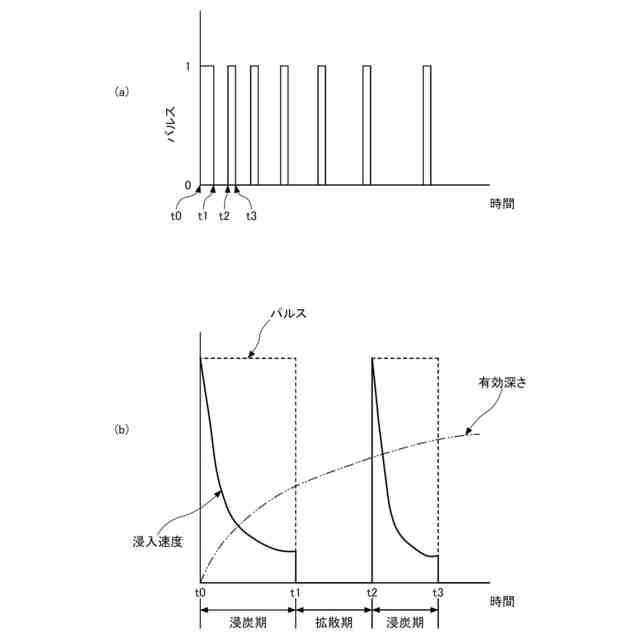 (a)

1

パルス

0

t0 t1 t2 t3

時間

(b)

パルス

有効深さ

浸入速度

t0 t1 t2 t3

時間

浸炭期 拡散期 浸炭期